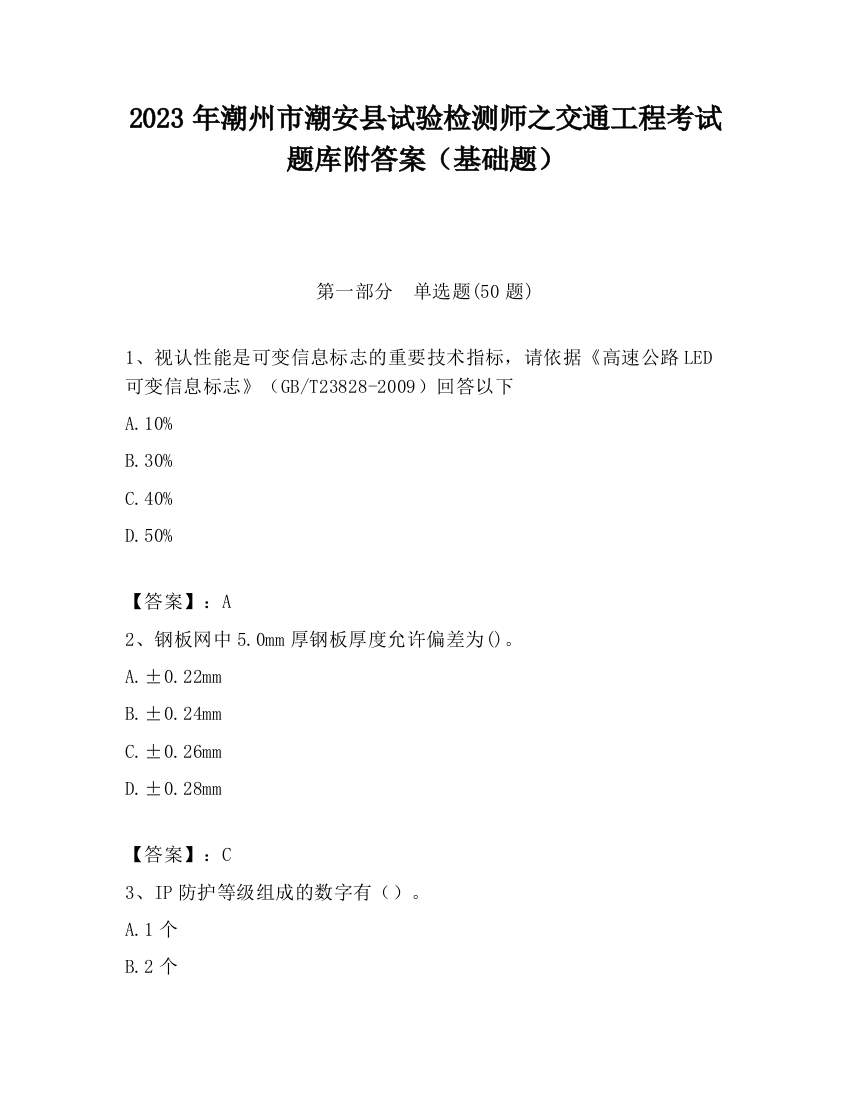 2023 年潮州市潮安县试验检测师之交通工程考试题库附答案（基础题）

第一部分　单选题(50 题)

1、视认性能是可变信息标志的重要技术指标，请依据《高速公路 LED 可变信息标志》（GB/T23828-2009）回答以下

A. 10%

B. 30%

C. 40%

D. 50%

【答案】：A

2、钢板网中 5.0mm 厚钢板厚度允许偏差为()。

A. ±0.22mm

B. ±0.24mm

C. ±0.26mm

D. ±0.28mm

【答案】：C

3、IP 防护等级组成的数字有（）。

A. 1 个

B. 2 个